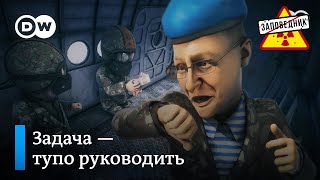 DW

ЗАПОВЕДНИК

Задача — тупо руководить